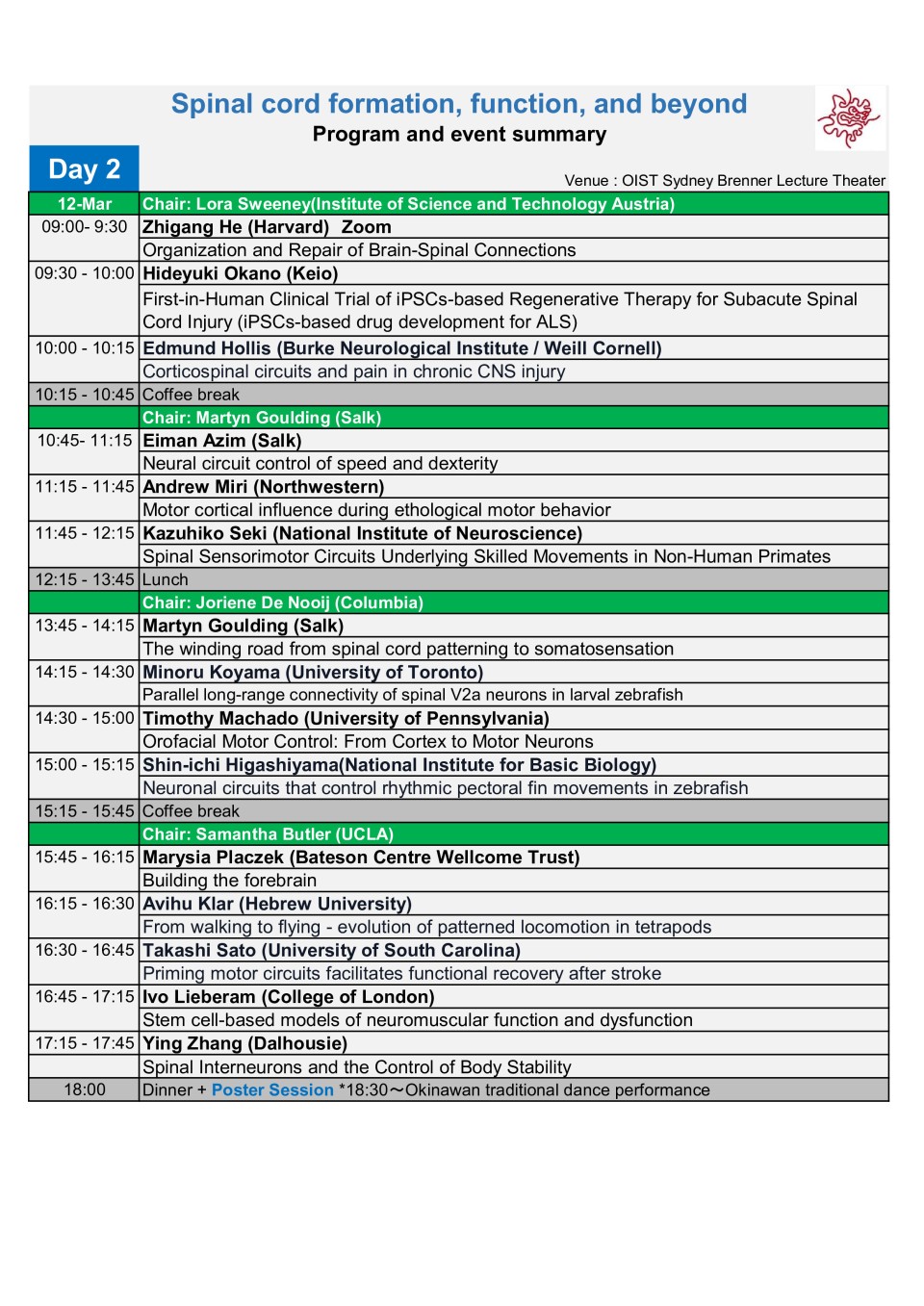 Spinal cord formation, function, and beyond

Program and event summary

Day 2

Venue : OIST Sydney Brenner Lecture Theater

| 12-Mar | Chair: Lora Sweeney(Institute of Science and Technology Austria) |
|---|---|
| 09:00- 9:30 | Zhigang He (Harvard) Zoom |
| | Organization and Repair of Brain-Spinal Connections |
| 09:30 - 10:00 | Hideyuki Okano (Keio) |
| | First-in-Human Clinical Trial of iPSCs-based Regenerative Therapy for Subacute Spinal Cord Injury (iPSCs-based drug development for ALS) |
| 10:00 - 10:15 | Edmund Hollis (Burke Neurological Institute / Weill Cornell) |
| | Corticospinal circuits and pain in chronic CNS injury |
| 10:15 - 10:45 | Coffee break |
| | Chair: Martyn Goulding (Salk) |
| 10:45- 11:15 | Eiman Azim (Salk) |
| | Neural circuit control of speed and dexterity |
| 11:15 - 11:45 | Andrew Miri (Northwestern) |
| | Motor cortical influence during ethological motor behavior |
| 11:45 - 12:15 | Kazuhiko Seki (National Institute of Neuroscience) |
| | Spinal Sensorimotor Circuits Underlying Skilled Movements in Non-Human Primates |
| 12:15 - 13:45 | Lunch |
| | Chair: Joriene De Nooij (Columbia) |
| 13:45 - 14:15 | Martyn Goulding (Salk) |
| | The winding road from spinal cord patterning to somatosensation |
| 14:15 - 14:30 | Minoru Koyama (University of Toronto) |
| | Parallel long-range connectivity of spinal V2a neurons in larval zebrafish |
| 14:30 - 15:00 | Timothy Machado (University of Pennsylvania) |
| | Orofacial Motor Control: From Cortex to Motor Neurons |
| 15:00 - 15:15 | Shin-ichi Higashiyama(National Institute for Basic Biology) |
| | Neuronal circuits that control rhythmic pectoral fin movements in zebrafish |
| 15:15 - 15:45 | Coffee break |
| | Chair: Samantha Butler (UCLA) |
| 15:45 - 16:15 | Marysia Placzek (Bateson Centre Wellcome Trust) |
| | Building the forebrain |
| 16:15 - 16:30 | Avihu Klar (Hebrew University) |
| | From walking to flying - evolution of patterned locomotion in tetrapods |
| 16:30 - 16:45 | Takashi Sato (University of South Carolina) |
| | Priming motor circuits facilitates functional recovery after stroke |
| 16:45 - 17:15 | Ivo Lieberam (College of London) |
| | Stem cell-based models of neuromuscular function and dysfunction |
| 17:15 - 17:45 | Ying Zhang (Dalhousie) |
| | Spinal Interneurons and the Control of Body Stability |
| 18:00 | Dinner + Poster Session *18:30～Okinawan traditional dance performance |